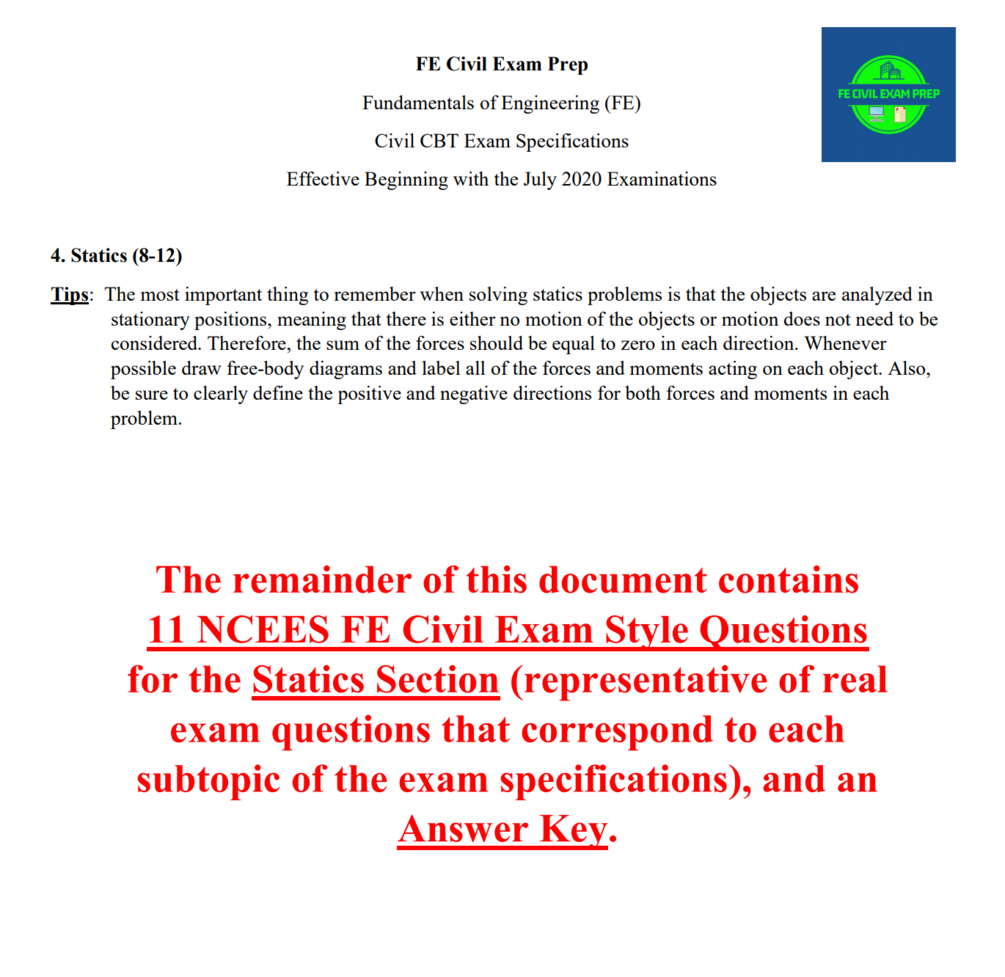 FE Civil Exam Prep

Fundamentals of Engineering (FE)

Civil CBT Exam Specifications

Effective Beginning with the July 2020 Examinations

FE CIVIL EXAM PREP

4. Statics (8-12)

Tips: The most important thing to remember when solving statics problems is that the objects are analyzed in stationary positions, meaning that there is either no motion of the objects or motion does not need to be considered. Therefore, the sum of the forces should be equal to zero in each direction. Whenever possible draw free-body diagrams and label all of the forces and moments acting on each object. Also, be sure to clearly define the positive and negative directions for both forces and moments in each problem.

The remainder of this document contains 11 NCEES FE Civil Exam Style Questions for the Statics Section (representative of real exam questions that correspond to each subtopic of the exam specifications), and an Answer Key.